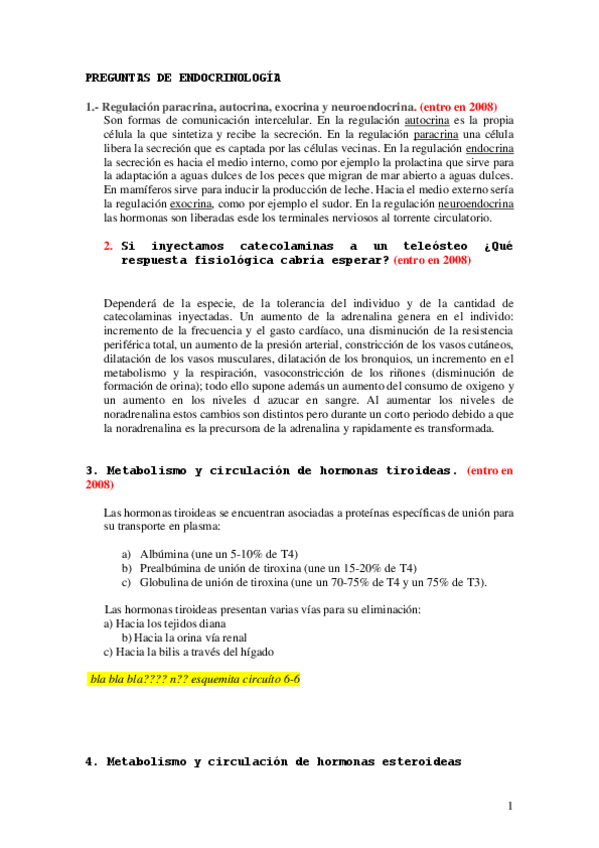 PREGUNTAS DE ENDOCRINOLOGÍA

1.- Regulación paracrina, autocrina, exocrina y neuroendocrina. (entro en 2008)
Son formas de comunicación intercelular. En la regulación autocrina es la propia célula la que sintetiza y recibe la secreción. En la regulación paracrina una célula libera la secreción que es captada por las células vecinas. En la regulación endocrina la secreción es hacia el medio interno, como por ejemplo la prolactina que sirve para la adaptación a aguas dulces de los peces que migran de mar abierto a aguas dulces. En mamíferos sirve para inducir la producción de leche. Hacia el medio externo sería la regulación exocrina, como por ejemplo el sudor. En la regulación neuroendocrina las hormonas son liberadas esde los terminales nerviosos al torrente circulatorio.

2. Si inyectamos catecolaminas a un teleósteo ¿Qué respuesta fisiológica cabría esperar? (entro en 2008)

Dependerá de la especie, de la tolerancia del individuo y de la cantidad de catecolaminas inyectadas. Un aumento de la adrenalina genera en el individo: incremento de la frecuencia y el gasto cardíaco, una disminución de la resistencia periférica total, un aumento de la presión arterial, constricción de los vasos cutáneos, dilatación de los vasos musculares, dilatación de los bronquios, un incremento en el metabolismo y la respiración, vasoconstricción de los riñones (disminución de formación de orina); todo ello supone además un aumento del consumo de oxigeno y un aumento en los niveles d azucar en sangre. Al aumentar los niveles de noradrenalina estos cambios son distintos pero durante un corto periodo debido a que la noradrenalina es la precursora de la adrenalina y rapidamente es transformada.

3. Metabolismo y circulación de hormonas tiroideas. (entro en 2008)

Las hormonas tiroideas se encuentran asociadas a proteínas específicas de unión para su transporte en plasma:

a) Albúmina (une un 5-10% de T4)
b) Prealbúmina de unión de tiroxina (une un 15-20% de T4)
c) Globulina de unión de tiroxina (une un 70-75% de T4 y un 75% de T3).

Las hormonas tiroideas presentan varias vías para su eliminación:
a) Hacia los tejidos diana
b) Hacia la orina vía renal
c) Hacia la bilis a través del hígado

bla bla bla???? n?? esquemita circuíto 6-6

4. Metabolismo y circulación de hormonas esteroideas

1